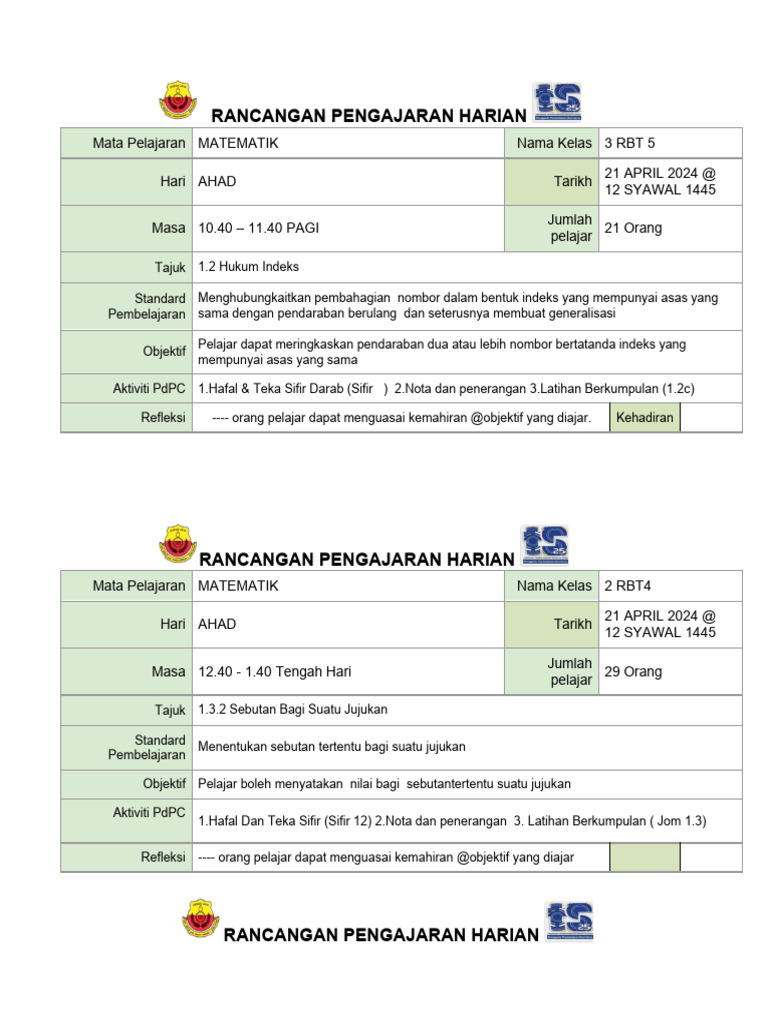 RANCANGAN PENGAJARAN HARIAN

| Mata Pelajaran | MATEMATIK | Nama Kelas | 3 RBT 5 |
|---|---|---|---|
| Hari | AHAD | Tarikh | 21 APRIL 2024 @ 12 SYAWAL 1445 |
| Masa | 10.40 – 11.40 PAGI | Jumlah pelajar | 21 Orang |
| Tajuk | 1.2 Hukum Indeks | | |
| Standard Pembelajaran | Menghubungkaitkan pembahagian nombor dalam bentuk indeks yang mempunyai asas yang sama dengan pendaraban berulang dan seterusnya membuat generalisasi | | |
| Objektif | Pelajar dapat meringkaskan pendaraban dua atau lebih nombor bertatanda indeks yang mempunyai asas yang sama | | |
| Aktiviti PdPC | 1.Hafal & Teka Sifir Darab (Sifir ) 2.Nota dan penerangan 3.Latihan Berkumpulan (1.2c) | | |
| Refleksi | ---- orang pelajar dapat menguasai kemahiran @objektif yang diajar. | Kehadiran | |

RANCANGAN PENGAJARAN HARIAN

| Mata Pelajaran | MATEMATIK | Nama Kelas | 2 RBT4 |
|---|---|---|---|
| Hari | AHAD | Tarikh | 21 APRIL 2024 @ 12 SYAWAL 1445 |
| Masa | 12.40 - 1.40 Tengah Hari | Jumlah pelajar | 29 Orang |
| Tajuk | 1.3.2 Sebutan Bagi Suatu Jujukan | | |
| Standard Pembelajaran | Menentukan sebutan tertentu bagi suatu jujukan | | |
| Objektif | Pelajar boleh menyatakan nilai bagi sebutantertentu suatu jujukan | | |
| Aktiviti PdPC | 1.Hafal Dan Teka Sifir (Sifir 12) 2.Nota dan penerangan 3. Latihan Berkumpulan ( Jom 1.3) | | |
| Refleksi | ---- orang pelajar dapat menguasai kemahiran @objektif yang diajar | | |

RANCANGAN PENGAJARAN HARIAN